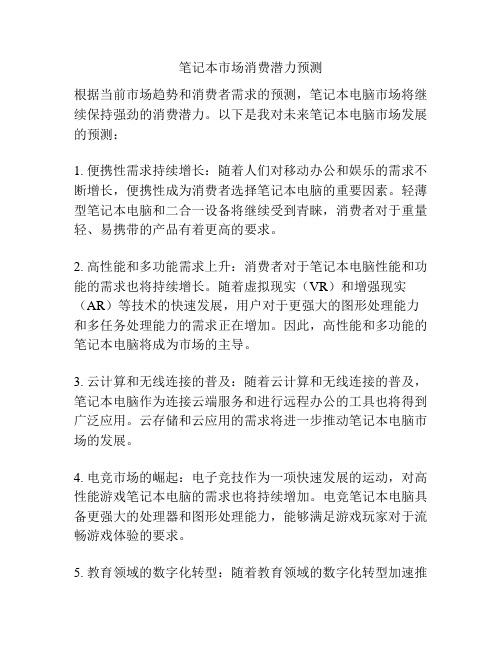 笔记本市场消费潜力预测

根据当前市场趋势和消费者需求的预测，笔记本电脑市场将继续保持强劲的消费潜力。以下是我对未来笔记本电脑市场发展的预测：

1. 便携性需求持续增长：随着人们对移动办公和娱乐的需求不断增长，便携性成为消费者选择笔记本电脑的重要因素。轻薄型笔记本电脑和二合一设备将继续受到青睐，消费者对于重量轻、易携带的产品有着更高的要求。

2. 高性能和多功能需求上升：消费者对于笔记本电脑性能和功能的需求也将持续增长。随着虚拟现实（VR）和增强现实（AR）等技术的快速发展，用户对于更强大的图形处理能力和多任务处理能力的需求正在增加。因此，高性能和多功能的笔记本电脑将成为市场的主导。

3. 云计算和无线连接的普及：随着云计算和无线连接的普及，笔记本电脑作为连接云端服务和进行远程办公的工具也将得到广泛应用。云存储和云应用的需求将进一步推动笔记本电脑市场的发展。

4. 电竞市场的崛起：电子竞技作为一项快速发展的运动，对高性能游戏笔记本电脑的需求也将持续增加。电竞笔记本电脑具备更强大的处理器和图形处理能力，能够满足游戏玩家对于流畅游戏体验的要求。

5. 教育领域的数字化转型：随着教育领域的数字化转型加速推